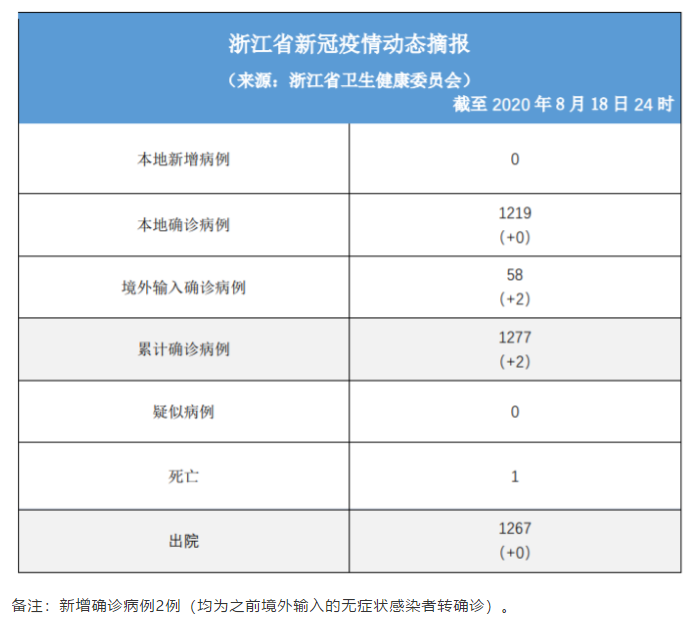 浙江省新冠疫情动态摘报

（来源：浙江省卫生健康委员会）

截至2020年8月18日24时

| 本地新增病例 | 0 |
|---|---|
| 本地确诊病例 | 1219 (+0) |
| 境外输入确诊病例 | 58 (+2) |
| 累计确诊病例 | 1277 (+2) |
| 疑似病例 | 0 |
| 死亡 | 1 |
| 出院 | 1267 (+0) |

备注：新增确诊病例2例（均为之前境外输入的无症状感染者转确诊）。